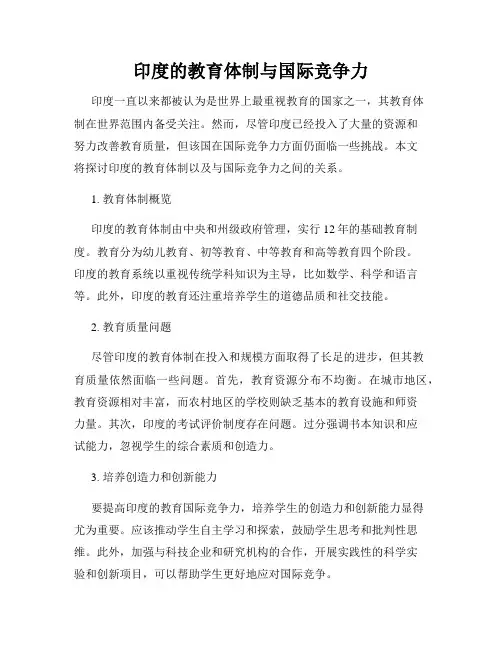 印度的教育体制与国际竞争力

印度一直以来都被认为是世界上最重视教育的国家之一，其教育体制在世界范围内备受关注。然而，尽管印度已经投入了大量的资源和努力改善教育质量，但该国在国际竞争力方面仍面临一些挑战。本文将探讨印度的教育体制以及与国际竞争力之间的关系。

1. 教育体制概览

印度的教育体制由中央和州级政府管理，实行 12 年的基础教育制度。教育分为幼儿教育、初等教育、中等教育和高等教育四个阶段。印度的教育系统以重视传统学科知识为主导，比如数学、科学和语言等。此外，印度的教育还注重培养学生的道德品质和社交技能。

2. 教育质量问题

尽管印度的教育体制在投入和规模方面取得了长足的进步，但其教育质量依然面临一些问题。首先，教育资源分布不均衡。在城市地区，教育资源相对丰富，而农村地区的学校则缺乏基本的教育设施和师资力量。其次，印度的考试评价制度存在问题。过分强调书本知识和应试能力，忽视学生的综合素质和创造力。

3. 培养创造力和创新能力

要提高印度的教育国际竞争力，培养学生的创造力和创新能力显得尤为重要。应该推动学生自主学习和探索，鼓励学生思考和批判性思维。此外，加强与科技企业和研究机构的合作，开展实践性的科学实验和创新项目，可以帮助学生更好地应对国际竞争。